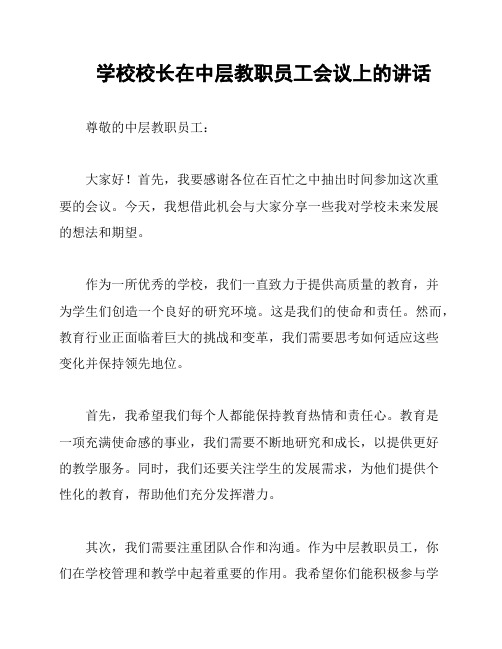 学校校长在中层教职员工会议上的讲话

尊敬的中层教职员工：

大家好！首先，我要感谢各位在百忙之中抽出时间参加这次重要的会议。今天，我想借此机会与大家分享一些我对学校未来发展的想法和期望。

作为一所优秀的学校，我们一直致力于提供高质量的教育，并为学生们创造一个良好的研究环境。这是我们的使命和责任。然而，教育行业正面临着巨大的挑战和变革，我们需要思考如何适应这些变化并保持领先地位。

首先，我希望我们每个人都能保持教育热情和责任心。教育是一项充满使命感的事业，我们需要不断地研究和成长，以提供更好的教学服务。同时，我们还要关注学生的发展需求，为他们提供个性化的教育，帮助他们充分发挥潜力。

其次，我们需要注重团队合作和沟通。作为中层教职员工，你们在学校管理和教学中起着重要的作用。我希望你们能积极参与学